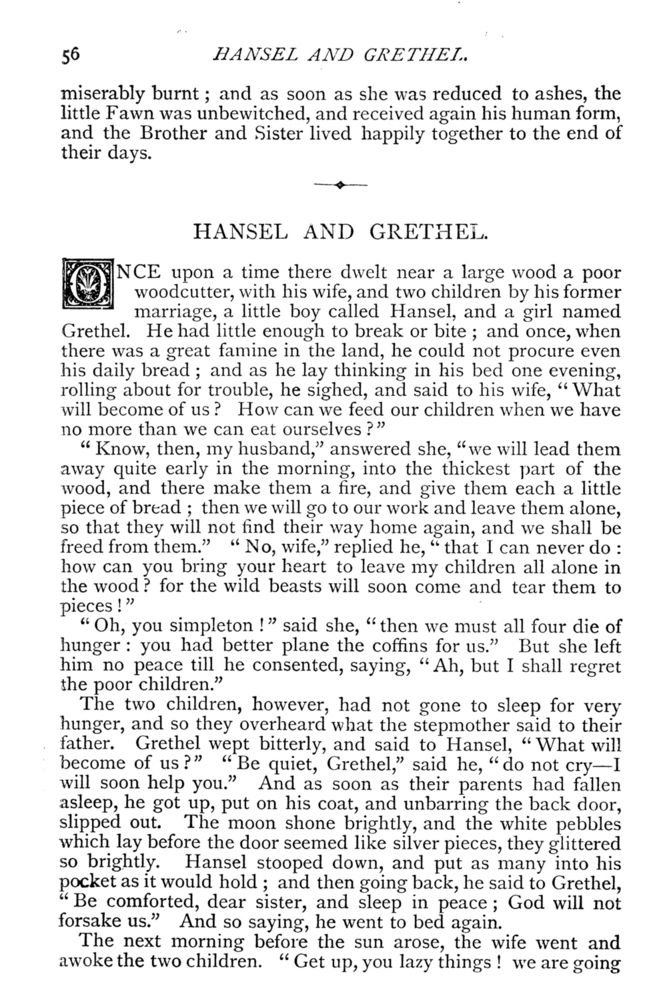 56 HANSEL AND GRETHEL.

miserably burnt; and as soon as she was reduced to ashes, the little Fawn was unbewitched, and received again his human form, and the Brother and Sister lived happily together to the end of their days.

HANSEL AND GRETHEL.

ONCE upon a time there dwelt near a large wood a poor woodcutter, with his wife, and two children by his former marriage, a little boy called Hansel, and a girl named Grethel. He had little enough to break or bite; and once, when there was a great famine in the land, he could not procure even his daily bread; and as he lay thinking in his bed one evening, rolling about for trouble, he sighed, and said to his wife, "What will become of us? How can we feed our children when we have no more than we can eat ourselves?"

"Know, then, my husband," answered she, "we will lead them away quite early in the morning, into the thickest part of the wood, and there make them a fire, and give them each a little piece of bread; then we will go to our work and leave them alone, so that they will not find their way home again, and we shall be freed from them." "No, wife," replied he, "that I can never do: how can you bring your heart to leave my children all alone in the wood? for the wild beasts will soon come and tear them to pieces!"

"Oh, you simpleton!" said she, "then we must all four die of hunger: you had better plane the coffins for us." But she left him no peace till he consented, saying, "Ah, but I shall regret the poor children."

The two children, however, had not gone to sleep for very hunger, and so they overheard what the stepmother said to their father. Grethel wept bitterly, and said to Hansel, "What will become of us?" "Be quiet, Grethel," said he, "do not cry—I will soon help you." And as soon as their parents had fallen asleep, he got up, put on his coat, and unbarring the back door, slipped out. The moon shone brightly, and the white pebbles which lay before the door seemed like silver pieces, they glittered so brightly. Hansel stooped down, and put as many into his pocket as it would hold; and then going back, he said to Grethel, "Be comforted, dear sister, and sleep in peace; God will not forsake us." And so saying, he went to bed again.

The next morning before the sun arose, the wife went and awoke the two children. "Get up, you lazy things! we are going